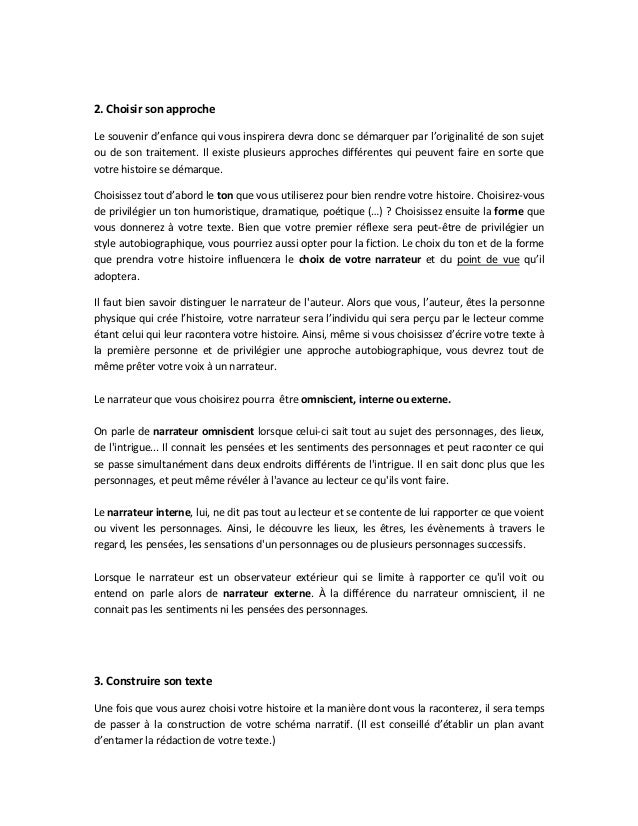 2. Choisir son approche

Le souvenir d'enfance qui vous inspirera devra donc se démarquer par l'originalité de son sujet ou de son traitement. Il existe plusieurs approches différentes qui peuvent faire en sorte que votre histoire se démarque.

Choisissez tout d'abord le ton que vous utiliserez pour bien rendre votre histoire. Choisirez-vous de privilégier un ton humoristique, dramatique, poétique (...) ? Choisissez ensuite la forme que vous donnerez à votre texte. Bien que votre premier réflexe sera peut-être de privilégier un style autobiographique, vous pourriez aussi opter pour la fiction. Le choix du ton et de la forme que prendra votre histoire influencera le choix de votre narrateur et du point de vue qu'il adoptera.

Il faut bien savoir distinguer le narrateur de l'auteur. Alors que vous, l'auteur, êtes la personne physique qui crée l'histoire, votre narrateur sera l'individu qui sera perçu par le lecteur comme étant celui qui leur racontera votre histoire. Ainsi, même si vous choisissez d'écrire votre texte à la première personne et de privilégier une approche autobiographique, vous devrez tout de même prêter votre voix à un narrateur.

Le narrateur que vous choisirez pourra être omniscient, interne ou externe.

On parle de narrateur omniscient lorsque celui-ci sait tout au sujet des personnages, des lieux, de l'intrigue... Il connait les pensées et les sentiments des personnages et peut raconter ce qui se passe simultanément dans deux endroits différents de l'intrigue. Il en sait donc plus que les personnages, et peut même révéler à l'avance au lecteur ce qu'ils vont faire.

Le narrateur interne, lui, ne dit pas tout au lecteur et se contente de lui rapporter ce que voient ou vivent les personnages. Ainsi, le découvre les lieux, les êtres, les évènements à travers le regard, les pensées, les sensations d'un personnages ou de plusieurs personnages successifs.

Lorsque le narrateur est un observateur extérieur qui se limite à rapporter ce qu'il voit ou entend on parle alors de narrateur externe. À la différence du narrateur omniscient, il ne connait pas les sentiments ni les pensées des personnages.

3. Construire son texte

Une fois que vous aurez choisi votre histoire et la manière dont vous la raconterez, il sera temps de passer à la construction de votre schéma narratif. (Il est conseillé d'établir un plan avant d'entamer la rédaction de votre texte.)